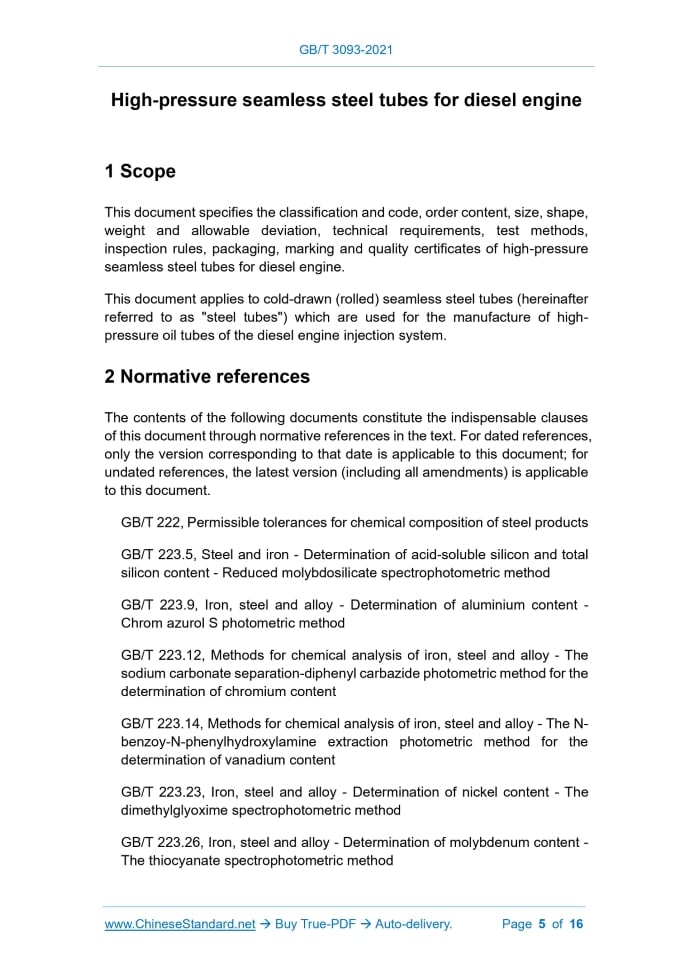 GB/T 3093-2021

High-pressure seamless steel tubes for diesel engine

1 Scope

This document specifies the classification and code, order content, size, shape, weight and allowable deviation, technical requirements, test methods, inspection rules, packaging, marking and quality certificates of high-pressure seamless steel tubes for diesel engine.

This document applies to cold-drawn (rolled) seamless steel tubes (hereinafter referred to as "steel tubes") which are used for the manufacture of high-pressure oil tubes of the diesel engine injection system.

2 Normative references

The contents of the following documents constitute the indispensable clauses of this document through normative references in the text. For dated references, only the version corresponding to that date is applicable to this document; for undated references, the latest version (including all amendments) is applicable to this document.

GB/T 222, Permissible tolerances for chemical composition of steel products

GB/T 223.5, Steel and iron - Determination of acid-soluble silicon and total silicon content - Reduced molybdosilicate spectrophotometric method

GB/T 223.9, Iron, steel and alloy - Determination of aluminium content - Chrom azurol S photometric method

GB/T 223.12, Methods for chemical analysis of iron, steel and alloy - The sodium carbonate separation-diphenyl carbazide photometric method for the determination of chromium content

GB/T 223.14, Methods for chemical analysis of iron, steel and alloy - The N-benzoy-N-phenylhydroxylamine extraction photometric method for the determination of vanadium content

GB/T 223.23, Iron, steel and alloy - Determination of nickel content - The dimethylglyoxime spectrophotometric method

GB/T 223.26, Iron, steel and alloy - Determination of molybdenum content - The thiocyanate spectrophotometric method

www.ChineseStandard.net → Buy True-PDF → Auto-delivery.     Page 5 of 16